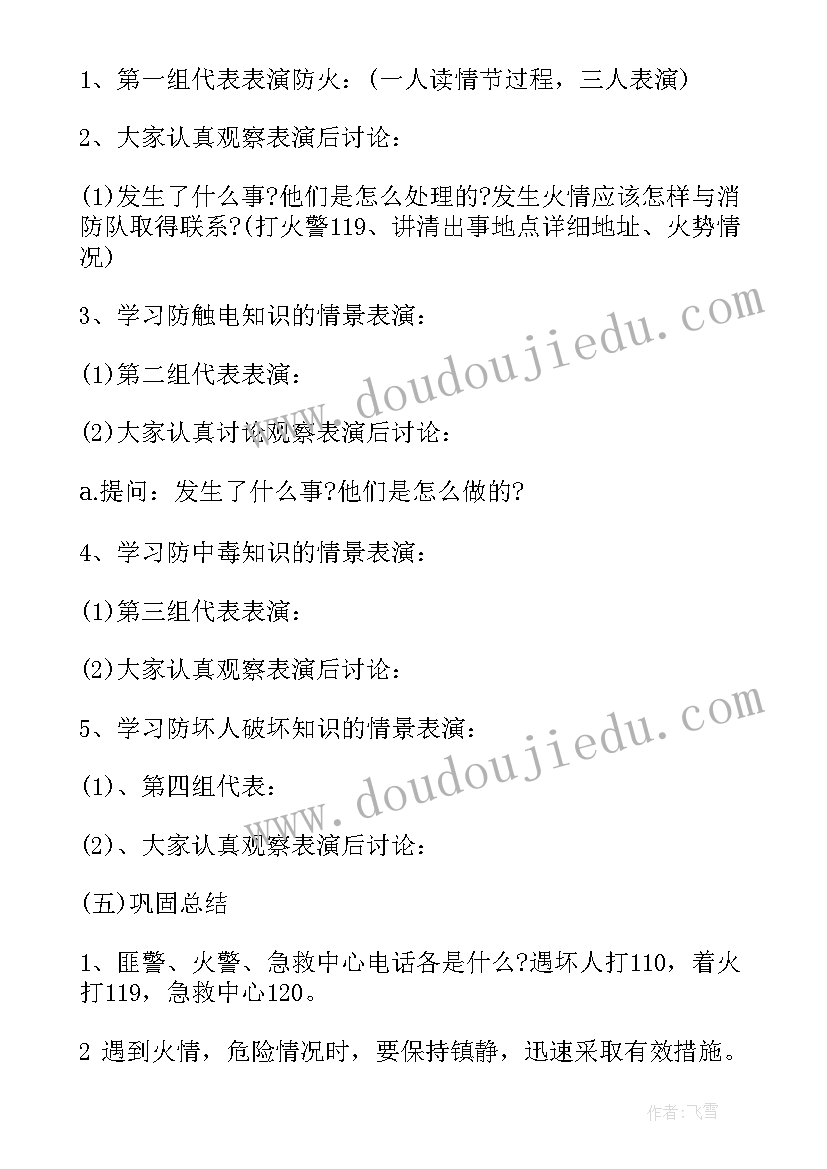 1、第一组代表表演防火：(一人读情节过程，三人表演)

2、大家认真观察表演后讨论：

(1)发生了什么事?他们是怎么处理的?发生火情应该怎样与消防队取得联系?(打火警119、讲清出事地点详细地址、火势情况)

3、学习防触电知识的情景表演：

(1)第二组代表表演：

(2)大家认真讨论观察表演后讨论：

a.提问：发生了什么事?他们是怎么做的?

4、学习防中毒知识的情景表演：

(1)第三组代表表演：

(2)大家认真观察表演后讨论：

5、学习防坏人破坏知识的情景表演：

(1)、第四组代表：

(2)、大家认真观察表演后讨论：

(五)巩固总结

1、匪警、火警、急救中心电话各是什么?遇坏人打110，着火打119，急救中心120。

2 遇到火情，危险情况时，要保持镇静，迅速采取有效措施。

www.doudoujiedu.com

www.doudoujiedu.com

作者：飞雪